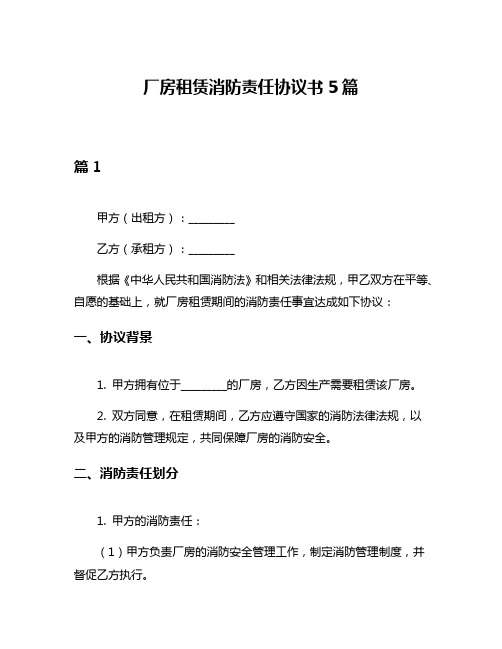 厂房租赁消防责任协议书 5 篇

篇 1

甲方（出租方）：________

乙方（承租方）：________

根据《中华人民共和国消防法》和相关法律法规，甲乙双方在平等、自愿的基础上，就厂房租赁期间的消防责任事宜达成如下协议：

一、协议背景

1. 甲方拥有位于________的厂房，乙方因生产需要租赁该厂房。

2. 双方同意，在租赁期间，乙方应遵守国家的消防法律法规，以及甲方的消防管理规定，共同保障厂房的消防安全。

二、消防责任划分

1. 甲方的消防责任：

（1）甲方负责厂房的消防安全管理工作，制定消防管理制度，并督促乙方执行。